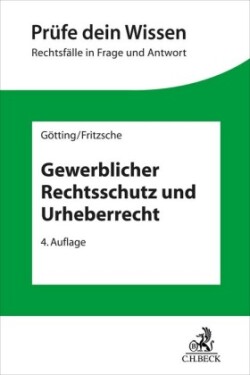 Prüfe dein Wissen
Rechtsfälle in Frage und Antwort

Götting/Fritzsche

Gewerblicher Rechtsschutz und Urheberrecht

4. Auflage

C.H.BECK